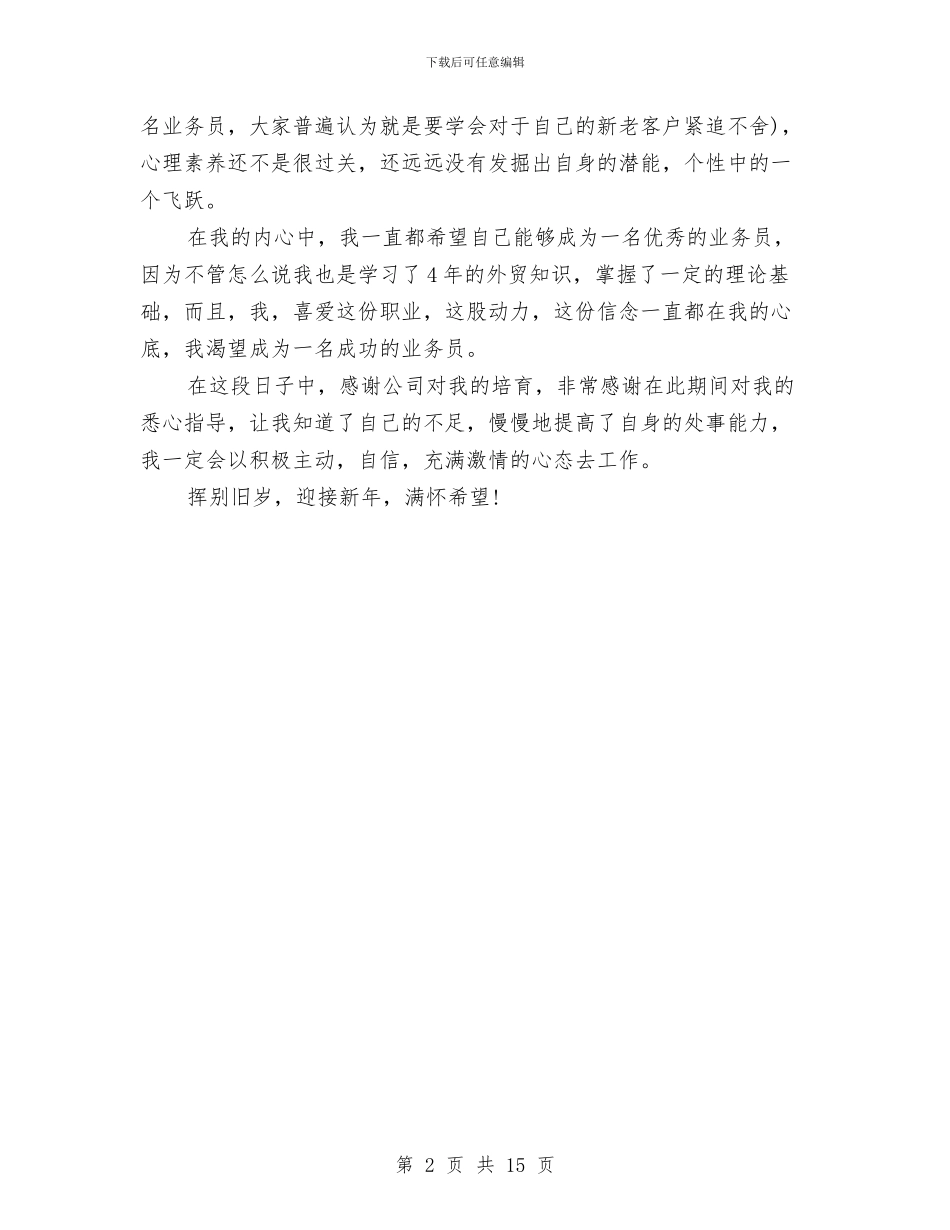 下载后可任意编辑

名业务员，大家普遍认为就是要学会对于自己的新老客户紧追不舍)，心理素养还不是很过关，还远远没有发掘出自身的潜能，个性中的一个飞跃。

在我的内心中，我一直都希望自己能够成为一名优秀的业务员，因为不管怎么说我也是学习了4年的外贸知识，掌握了一定的理论基础，而且，我，喜爱这份职业，这股动力，这份信念一直都在我的心底，我渴望成为一名成功的业务员。

在这段日子中，感谢公司对我的培育，非常感谢在此期间对我的悉心指导，让我知道了自己的不足，慢慢地提高了自身的处事能力，我一定会以积极主动，自信，充满激情的心态去工作。

挥别旧岁，迎接新年，满怀希望!

第 2 页 共 15 页